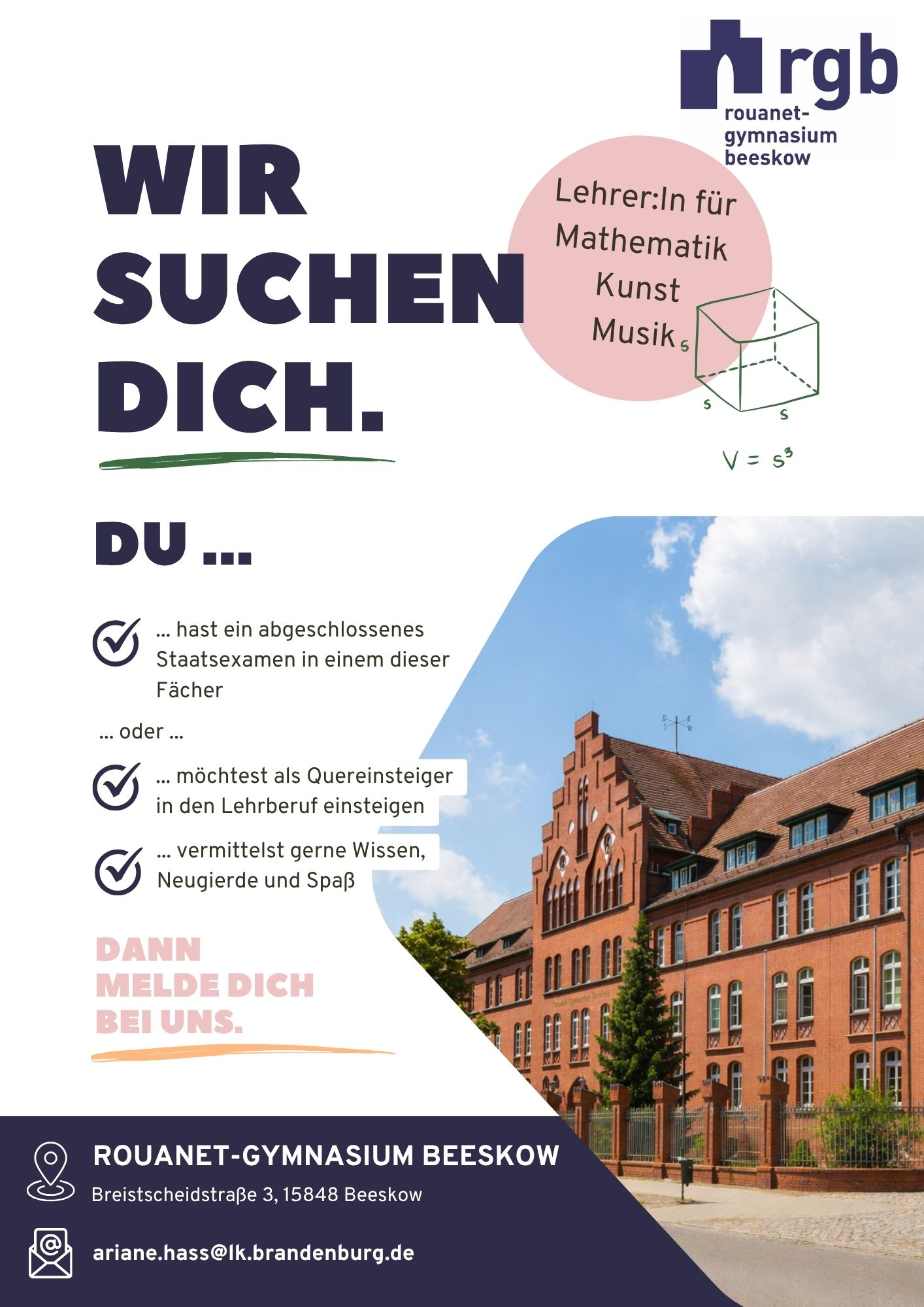 rgb
rouanet-
gymnasium
beeskow

WIR
SUCHEN
DICH.

Lehrer:In für
Mathematik
Kunst
Musik

s
s
s

$V = s^3$

DU ...

... hast ein abgeschlossenes Staatsexamen in einem dieser Fächer

... oder ...

... möchtest als Quereinsteiger in den Lehrberuf einsteigen

... vermittelst gerne Wissen, Neugierde und Spaß

DANN
MELDE DICH
BEI UNS.

ROUANET-GYMNASIUM BEESKOW
Breistscheidstraße 3, 15848 Beeskow

ariane.hass@lk.brandenburg.de